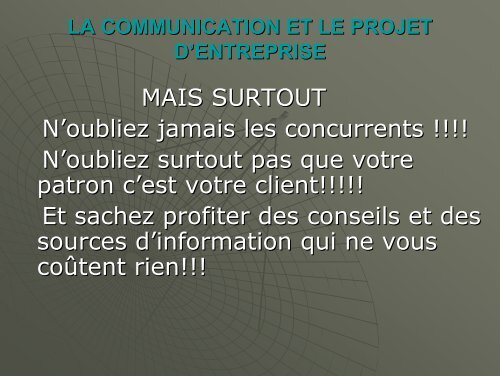 LA COMMUNICATION ET LE PROJET D'ENTREPRISE

MAIS SURTOUT

N'oubliez jamais les concurrents !!!!

N'oubliez surtout pas que votre patron c'est votre client!!!!!

Et sachez profiter des conseils et des sources d'information qui ne vous coûtent rien!!!